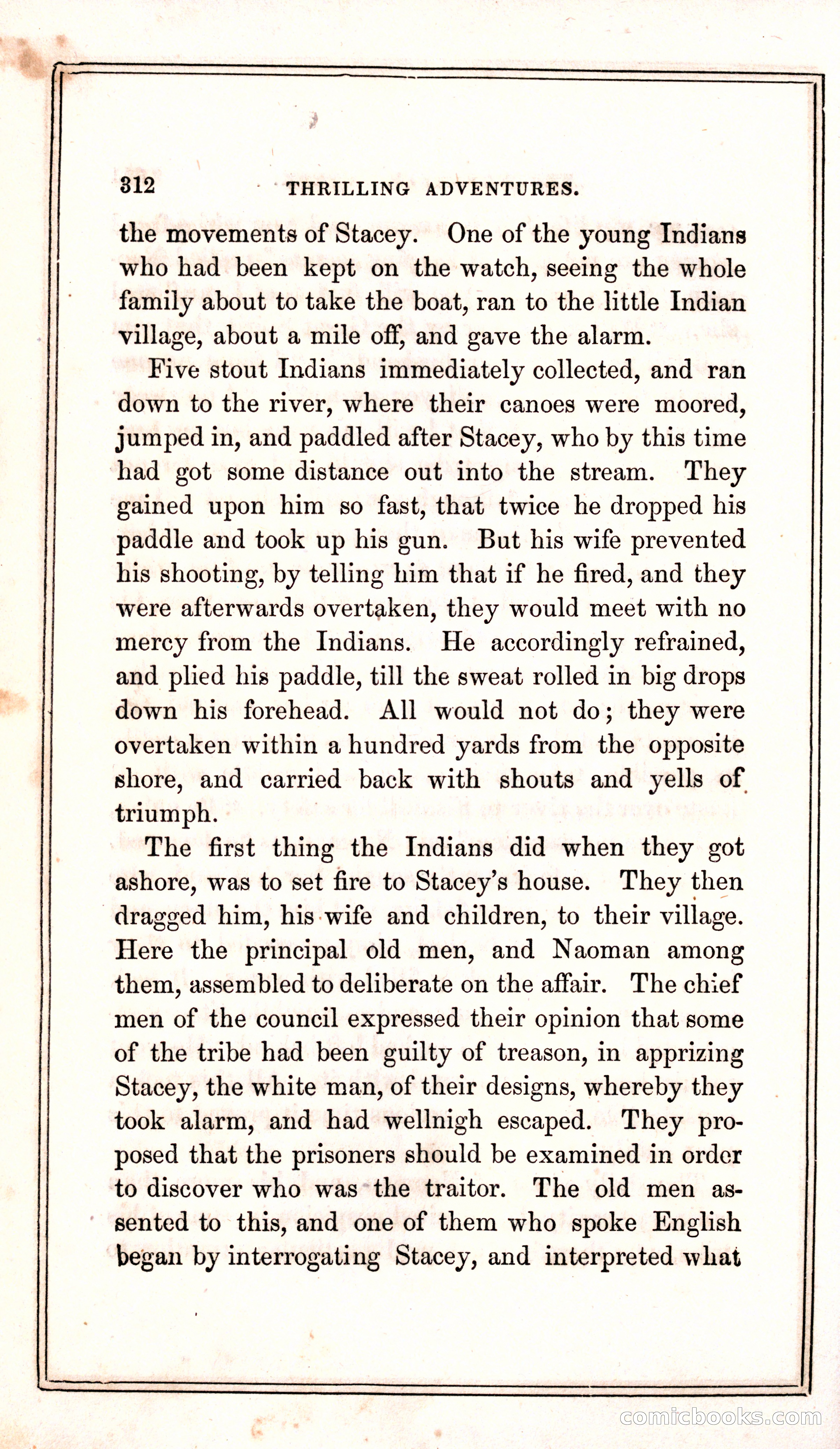 312 THRILLING ADVENTURES.

the movements of Stacey. One of the young Indians who had been kept on the watch, seeing the whole family about to take the boat, ran to the little Indian village, about a mile off, and gave the alarm.

Five stout Indians immediately collected, and ran down to the river, where their canoes were moored, jumped in, and paddled after Stacey, who by this time had got some distance out into the stream. They gained upon him so fast, that twice he dropped his paddle and took up his gun. But his wife prevented his shooting, by telling him that if he fired, and they were afterwards overtaken, they would meet with no mercy from the Indians. He accordingly refrained, and plied his paddle, till the sweat rolled in big drops down his forehead. All would not do; they were overtaken within a hundred yards from the opposite shore, and carried back with shouts and yells of triumph.

The first thing the Indians did when they got ashore, was to set fire to Stacey's house. They then dragged him, his wife and children, to their village. Here the principal old men, and Naoman among them, assembled to deliberate on the affair. The chief men of the council expressed their opinion that some of the tribe had been guilty of treason, in apprizing Stacey, the white man, of their designs, whereby they took alarm, and had wellnigh escaped. They proposed that the prisoners should be examined in order to discover who was the traitor. The old men assented to this, and one of them who spoke English began by interrogating Stacey, and interpreted what

comicbooks.com